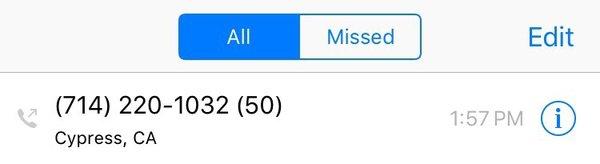 All Missed Edit

(714) 220-1032 (50)
Cypress, CA
1:57 PM
i